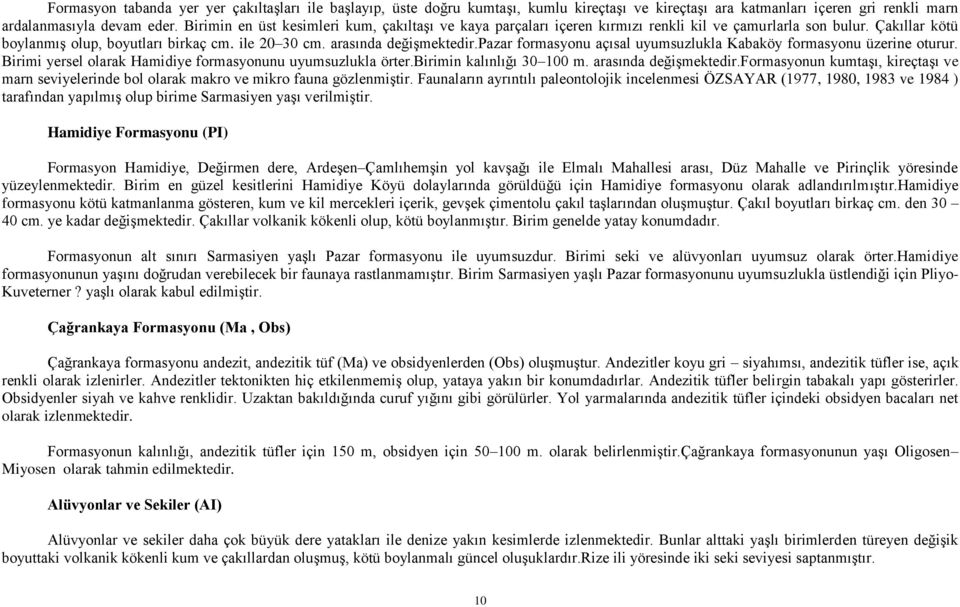 Formasyon tabanda yer yer çakıltaşları ile başlayıp, üste doğru kumtaşı, kumlu kireçtaşı ve kireçtaşı ara katmanları içeren gri renkli marn ardalanmasıyla devam eder. Birimin en üst kesimleri kum, çakıltaşı ve kaya parçaları içeren kırmızı renkli kil ve çamurlarla son bulur. Çakıllar kötü boylanmış olup, boyutları birkaç cm. ile 20–30 cm. arasında değişmektedir.pazar formasyonu açısal uyumsuzlukla Kabaköy formasyonu üzerine oturur. Birimi yersel olarak Hamidiye formasyonunu uyumsuzlukla örter.birimin kalınlığı 30–100 m. arasında değişmektedir.formasyonun kumtaşı, kireçtaşı ve marn seviyelerinde bol olarak makro ve mikro fauna gözlenmiştir. Faunaların ayrıntılı paleontolojik incelenmesi ÖZSAYAR (1977, 1980, 1983 ve 1984 ) tarafından yapılmış olup birime Sarmasiyen yaşı verilmiştir.

Hamidiye Formasyonu (PI)

Formasyon Hamidiye, Değirmen dere, Ardeşen–Çamlıhemşin yol kavşağı ile Elmalı Mahallesi arası, Düz Mahalle ve Pirinçlik yöresinde yüzeylenmektedir. Birim en güzel kesitlerini Hamidiye Köyü dolaylarında görüldüğü için Hamidiye formasyonu olarak adlandırılmıştır.Hamidiye formasyonu kötü katmanlanma gösteren, kum ve kil mercekleri içerik, gevşek çimentolu çakıl taşlarından oluşmuştur. Çakıl boyutları birkaç cm. den 30 – 40 cm. ye kadar değişmektedir. Çakıllar volkanik kökenli olup, kötü boylanmıştır. Birim genelde yatay konumdadır.

Formasyonun alt sınırı Sarmasiyen yaşlı Pazar formasyonu ile uyumsuzdur. Birimi seki ve alüvyonları uyumsuz olarak örter.Hamidiye formasyonunun yaşını doğrudan verebilecek bir faunaya rastlanmamıştır. Birim Sarmasiyen yaşlı Pazar formasyonunu uyumsuzlukla üstlendiği için Pliyo-Kuveterner ? yaşlı olarak kabul edilmiştir.

Çağrankaya Formasyonu (Ma , Obs)

Çağrankaya formasyonu andezit, andezitik tüf (Ma) ve obsidyenlerden (Obs) oluşmuştur. Andezitler koyu gri – siyahımsı, andezitik tüfler ise, açık renkli olarak izlenirler. Andezitler tektonikten hiç etkilenmemiş olup, yataya yakın bir konumdadırlar. Andezitik tüfler belirgin tabakalı yapı gösterirler. Obsidyenler siyah ve kahve renklidir. Uzaktan bakıldığında curuf yığını gibi görülürler. Yol yarmalarında andezitik tüfler içindeki obsidyen bacaları net olarak izlenmektedir.

Formasyonun kalınlığı, andezitik tüfler için 150 m, obsidyen için 50–100 m. olarak belirlenmiştir.Çağrankaya formasyonunun yaşı Oligosen–Miyosen olarak tahmin edilmektedir.

Alüvyonlar ve Sekiler (AI)

Alüvyonlar ve sekiler daha çok büyük dere yatakları ile denize yakın kesimlerde izlenmektedir. Bunlar alttaki yaşlı birimlerden türeyen değişik boyuttaki volkanik kökenli kum ve çakıllardan oluşmuş, kötü boylanmalı güncel oluşuklardır.Rize ili yöresinde iki seki seviyesi saptanmıştır.

10